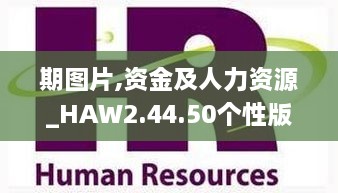 HR

期图片,资金及人力资源_HAW2.44.50个性版

Human Resources